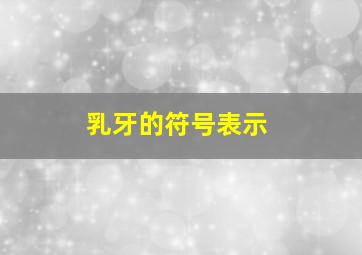 乳牙的符号表示